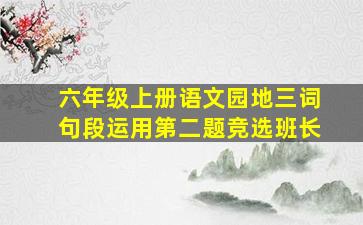 六年级上册语文园地三词句段运用第二题竞选班长